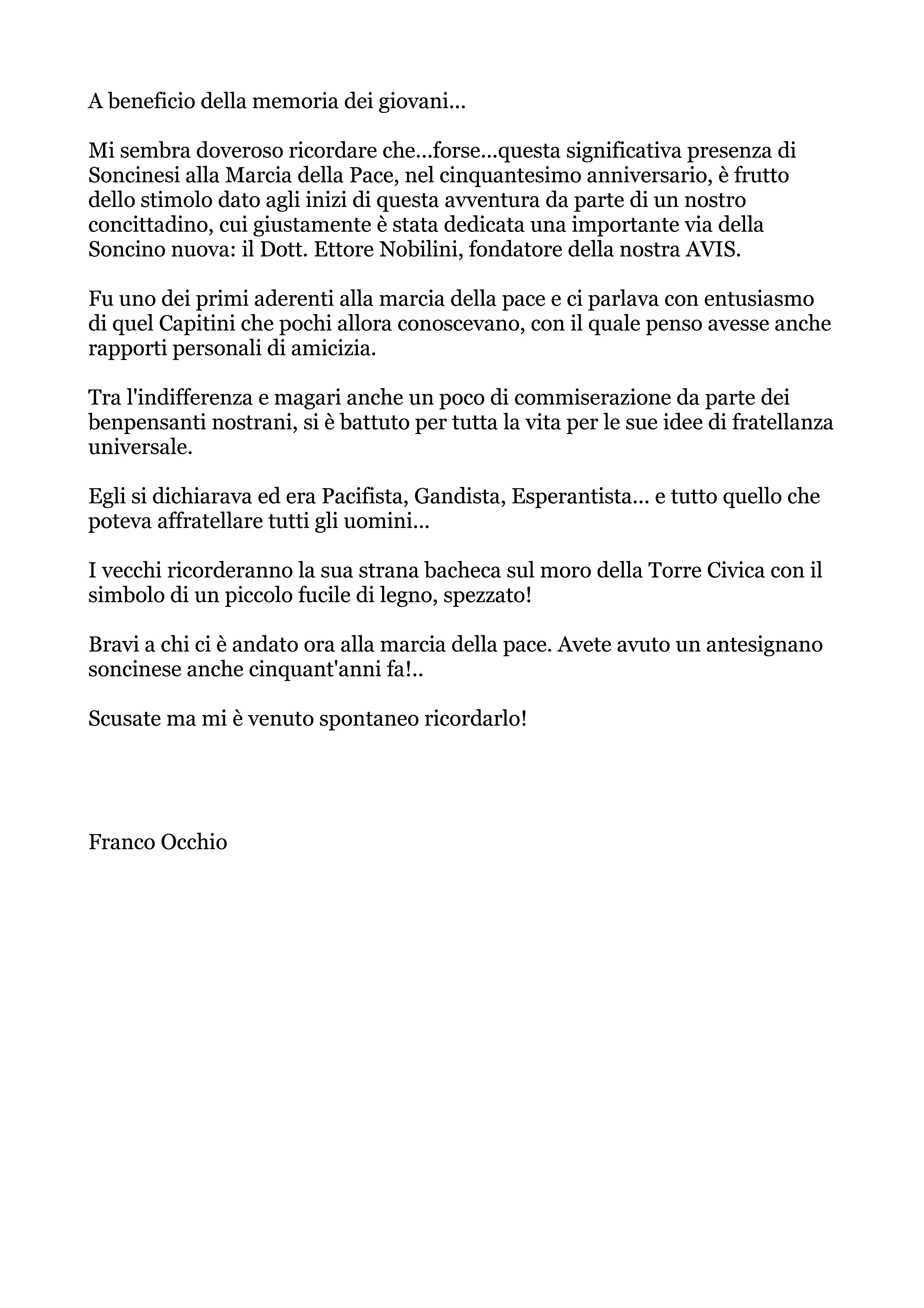 A beneficio della memoria dei giovani...

Mi sembra doveroso ricordare che...forse...questa significativa presenza di Soncinesi alla Marcia della Pace, nel cinquantesimo anniversario, è frutto dello stimolo dato agli inizi di questa avventura da parte di un nostro concittadino, cui giustamente è stata dedicata una importante via della Soncino nuova: il Dott. Ettore Nobilini, fondatore della nostra AVIS.

Fu uno dei primi aderenti alla marcia della pace e ci parlava con entusiasmo di quel Capitini che pochi allora conoscevano, con il quale penso avesse anche rapporti personali di amicizia.

Tra l'indifferenza e magari anche un poco di commiserazione da parte dei benpensanti nostrani, si è battuto per tutta la vita per le sue idee di fratellanza universale.

Egli si dichiarava ed era Pacifista, Gandista, Esperantista... e tutto quello che poteva affratellare tutti gli uomini...

I vecchi ricorderanno la sua strana bacheca sul moro della Torre Civica con il simbolo di un piccolo fucile di legno, spezzato!

Bravi a chi ci è andato ora alla marcia della pace. Avete avuto un antesignano soncinese anche cinquant'anni fa!..

Scusate ma mi è venuto spontaneo ricordarlo!

Franco Occhio